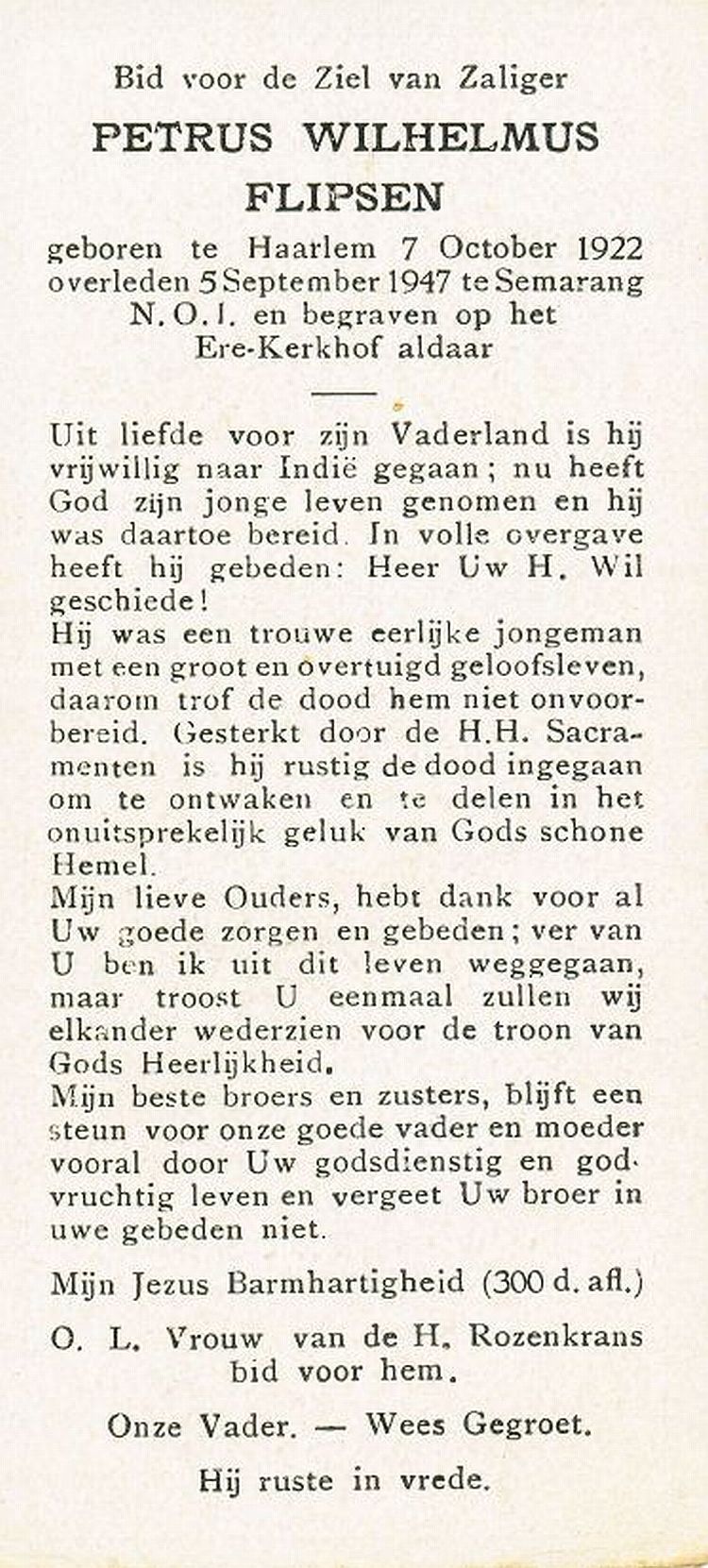 Bid voor de Ziel van Zaliger

PETRUS WILHELMUS FLIPSEN

geboren te Haarlem 7 October 1922 overleden 5 September 1947 te Semarang N.O.I. en begraven op het Ere-Kerkhof aldaar

Uit liefde voor zijn Vaderland is hij vrijwillig naar Indië gegaan; nu heeft God zijn jonge leven genomen en hij was daartoe bereid. In volle overgave heeft hij gebeden: Heer Uw H. Wil geschiede!

Hij was een trouwe eerlijke jongeman met een groot en overtuigd geloofsleven, daarom trof de dood hem niet onvoorbereid. Gesterkt door de H.H. Sacramenten is hij rustig de dood ingegaan om te ontwaken en te delen in het onuitsprekelijk geluk van Gods schone Hemel.

Mijn lieve Ouders, hebt dank voor al Uw goede zorgen en gebeden; ver van U ben ik uit dit leven weggegaan, maar troost U eenmaal zullen wij elkander wederzien voor de troon van Gods Heerlijkheid.

Mijn beste broers en zusters, blijft een steun voor onze goede vader en moeder vooral door Uw godsdienstig en godvruchtig leven en vergeet Uw broer in uwe gebeden niet.

Mijn Jezus Barmhartigheid (300 d. afl.)

O. L. Vrouw van de H. Rozenkrans bid voor hem.

Onze Vader. — Wees Gegroet.

Hij ruste in vrede.